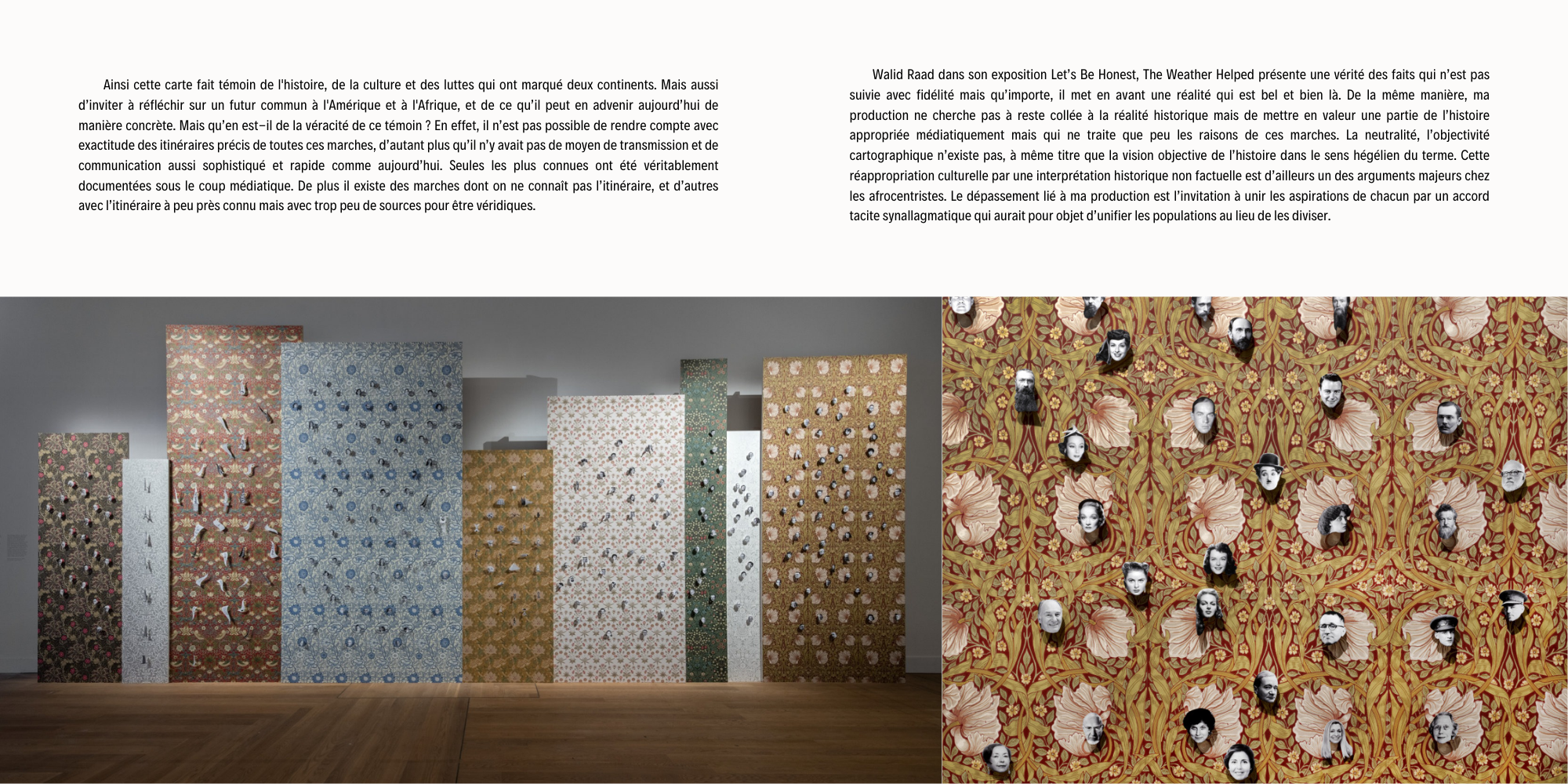 Ainsi cette carte fait témoin de l'histoire, de la culture et des luttes qui ont marqué deux continents. Mais aussi d'inviter à réfléchir sur un futur commun à l'Amérique et à l'Afrique, et de ce qu'il peut en advenir aujourd'hui de manière concrète. Mais qu'en est-il de la véracité de ce témoin ? En effet, il n'est pas possible de rendre compte avec exactitude des itinéraires précis de toutes ces marches, d'autant plus qu'il n'y avait pas de moyen de transmission et de communication aussi sophistiqué et rapide comme aujourd'hui. Seules les plus connues ont été véritablement documentées sous le coup médiatique. De plus il existe des marches dont on ne connaît pas l'itinéraire, et d'autres avec l'itinéraire à peu près connu mais avec trop peu de sources pour être véridiques.

Walid Raad dans son exposition Let's Be Honest, The Weather Helped présente une vérité des faits qui n'est pas suivie avec fidélité mais qu'importe, il met en avant une réalité qui est bel et bien là. De la même manière, ma production ne cherche pas à reste collée à la réalité historique mais de mettre en valeur une partie de l'histoire appropriée médiatiquement mais qui ne traite que peu les raisons de ces marches. La neutralité, l'objectivité cartographique n'existe pas, à même titre que la vision objective de l'histoire dans le sens hégélien du terme. Cette réappropriation culturelle par une interprétation historique non factuelle est d'ailleurs un des arguments majeurs chez les afrocentristes. Le dépassement lié à ma production est l'invitation à unir les aspirations de chacun par un accord tacite synallagmatique qui aurait pour objet d'unifier les populations au lieu de les diviser.